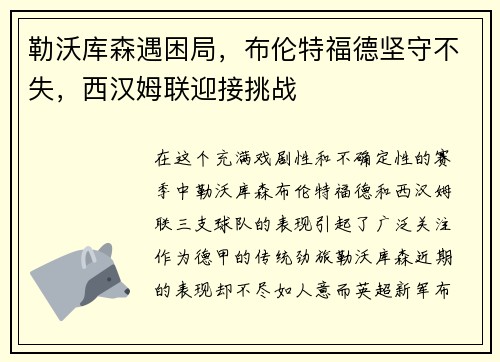 勒沃库森遇困局，布伦特福德坚守不失，西汉姆联迎接挑战

在这个充满戏剧性和不确定性的赛季中勒沃库森布伦特福德和西汉姆联三支球队的表现引起了广泛关注作为德甲的传统劲旅勒沃库森近期的表现却不尽如人意而英超新军布